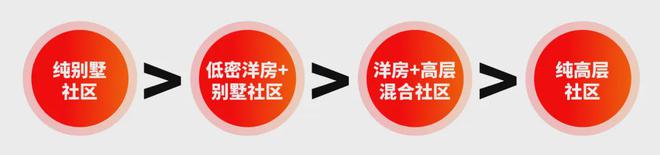 纯别墅社区 > 低密洋房+别墅社区 > 洋房+高层混合社区 > 纯高层社区